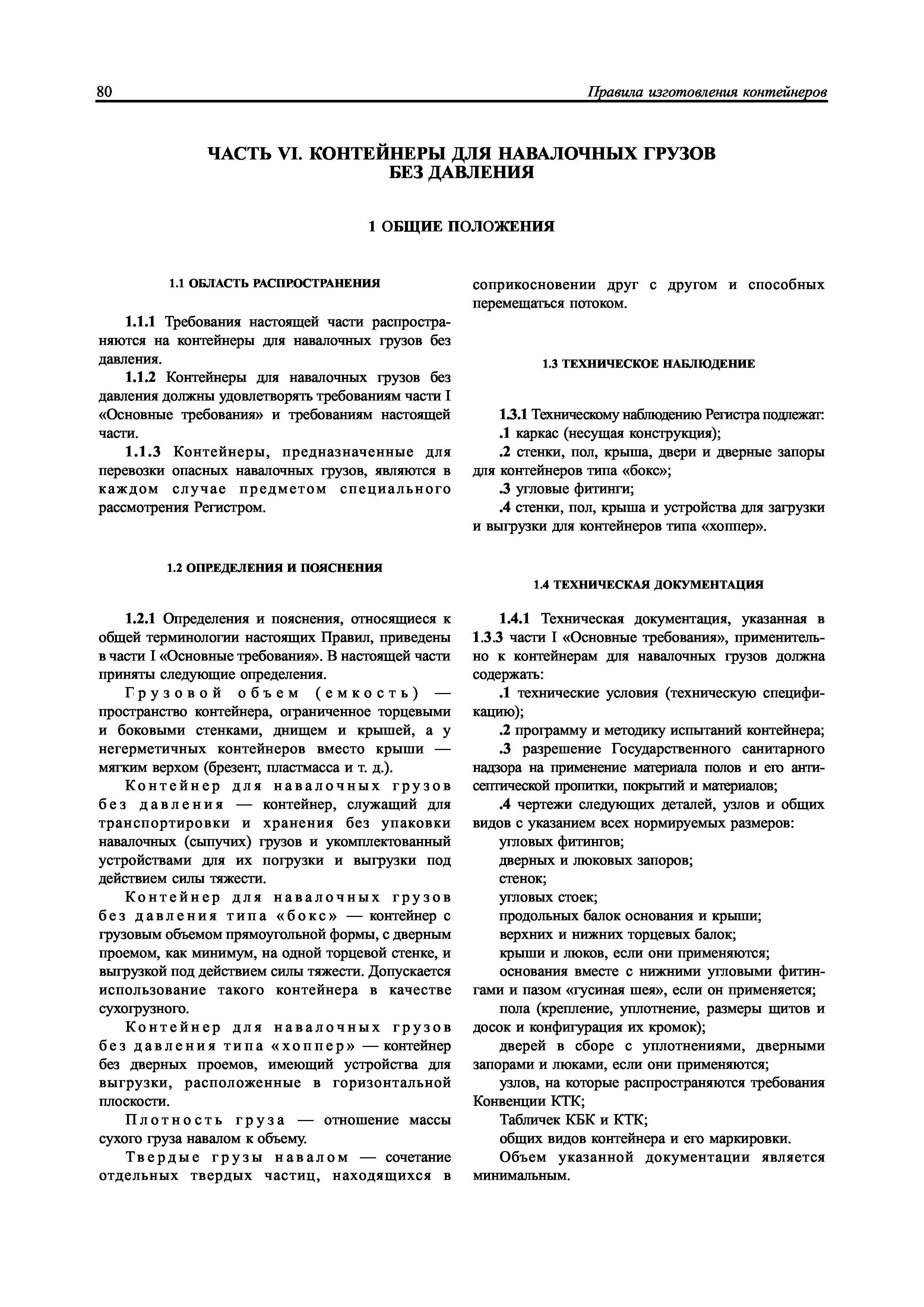 80

Правила изготовления контейнеров

ЧАСТЬ VI. КОНТЕЙНЕРЫ ДЛЯ НАВАЛОЧНЫХ ГРУЗОВ БЕЗ ДАВЛЕНИЯ

1 ОБЩИЕ ПОЛОЖЕНИЯ

1.1 ОБЛАСТЬ РАСПРОСТРАНЕНИЯ

1.1.1 Требования настоящей части распространяются на контейнеры для навалочных грузов без давления.

1.1.2 Контейнеры для навалочных грузов без давления должны удовлетворять требованиям части I «Основные требования» и требованиям настоящей части.

1.1.3 Контейнеры, предназначенные для перевозки опасных навалочных грузов, являются в каждом случае предметом специального рассмотрения Регистром.

1.2 ОПРЕДЕЛЕНИЯ И ПОЯСНЕНИЯ

1.2.1 Определения и пояснения, относящиеся к общей терминологии настоящих Правил, приведены в части I «Основные требования». В настоящей части приняты следующие определения.

Грузовой объем (емкость) — пространство контейнера, ограниченное торцевыми и боковыми стенками, днищем и крышей, а у негерметичных контейнеров вместо крыши — мягким верхом (брезент, пластмасса и т. д.).

Контейнер для навалочных грузов без давления — контейнер, служащий для транспортировки и хранения без упаковки навалочных (сыпучих) грузов и укомплектованный устройствами для их погрузки и выгрузки под действием силы тяжести.

Контейнер для навалочных грузов без давления типа «бокс» — контейнер с грузовым объемом прямоугольной формы, с дверным проемом, как минимум, на одной торцевой стенке, и выгрузкой под действием силы тяжести. Допускается использование такого контейнера в качестве сухогрузного.

Контейнер для навалочных грузов без давления типа «хоппер» — контейнер без дверных проемов, имеющий устройства для выгрузки, расположенные в горизонтальной плоскости.

Плотность груза — отношение массы сухого груза навалом к объему.

Твердые грузы навалом — сочетание отдельных твердых частиц, находящихся в соприкосновении друг с другом и способных перемещаться потоком.

1.3 ТЕХНИЧЕСКОЕ НАБЛЮДЕНИЕ

1.3.1 Техническому наблюдению Регистра подлежат:
.1 каркас (несущая конструкция);
.2 стенки, пол, крыша, двери и дверные запоры для контейнеров типа «бокс»;
.3 угловые фитинги;
.4 стенки, пол, крыша и устройства для загрузки и выгрузки для контейнеров типа «хоппер».

1.4 ТЕХНИЧЕСКАЯ ДОКУМЕНТАЦИЯ

1.4.1 Техническая документация, указанная в 1.3.3 части I «Основные требования», применительно к контейнерам для навалочных грузов должна содержать:
.1 технические условия (техническую спецификацию);
.2 программу и методику испытаний контейнера;
.3 разрешение Государственного санитарного надзора на применение материала полов и его антисептической пропитки, покрытий и материалов;
.4 чертежи следующих деталей, узлов и общих видов с указанием всех нормируемых размеров:
угловых фитингов;
дверных и люковых запоров;
стенок;
угловых стоек;
продольных балок основания и крыши;
верхних и нижних торцевых балок;
крыши и люков, если они применяются;
основания вместе с нижними угловыми фитингами и пазом «гусиная шея», если он применяется;
пола (крепление, уплотнение, размеры щитов и досок и конфигурация их кромок);
дверей в сборе с уплотнениями, дверными запорами и люками, если они применяются;
узлов, на которые распространяются требования Конвенции КТК;
Табличек КБК и КТК;
общих видов контейнера и его маркировки.
Объем указанной документации является минимальным.